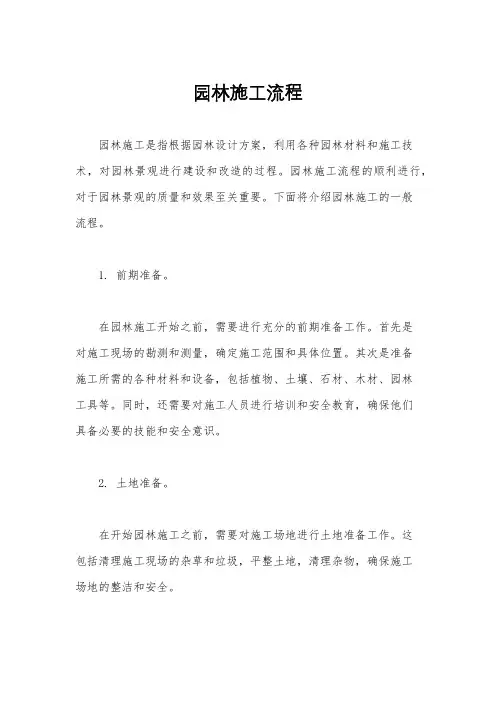 园林施工流程

园林施工是指根据园林设计方案，利用各种园林材料和施工技术，对园林景观进行建设和改造的过程。园林施工流程的顺利进行，对于园林景观的质量和效果至关重要。下面将介绍园林施工的一般流程。

1. 前期准备。

在园林施工开始之前，需要进行充分的前期准备工作。首先是对施工现场的勘测和测量，确定施工范围和具体位置。其次是准备施工所需的各种材料和设备，包括植物、土壤、石材、木材、园林工具等。同时，还需要对施工人员进行培训和安全教育，确保他们具备必要的技能和安全意识。

2. 土地准备。

在开始园林施工之前，需要对施工场地进行土地准备工作。这包括清理施工现场的杂草和垃圾，平整土地，清理杂物，确保施工场地的整洁和安全。